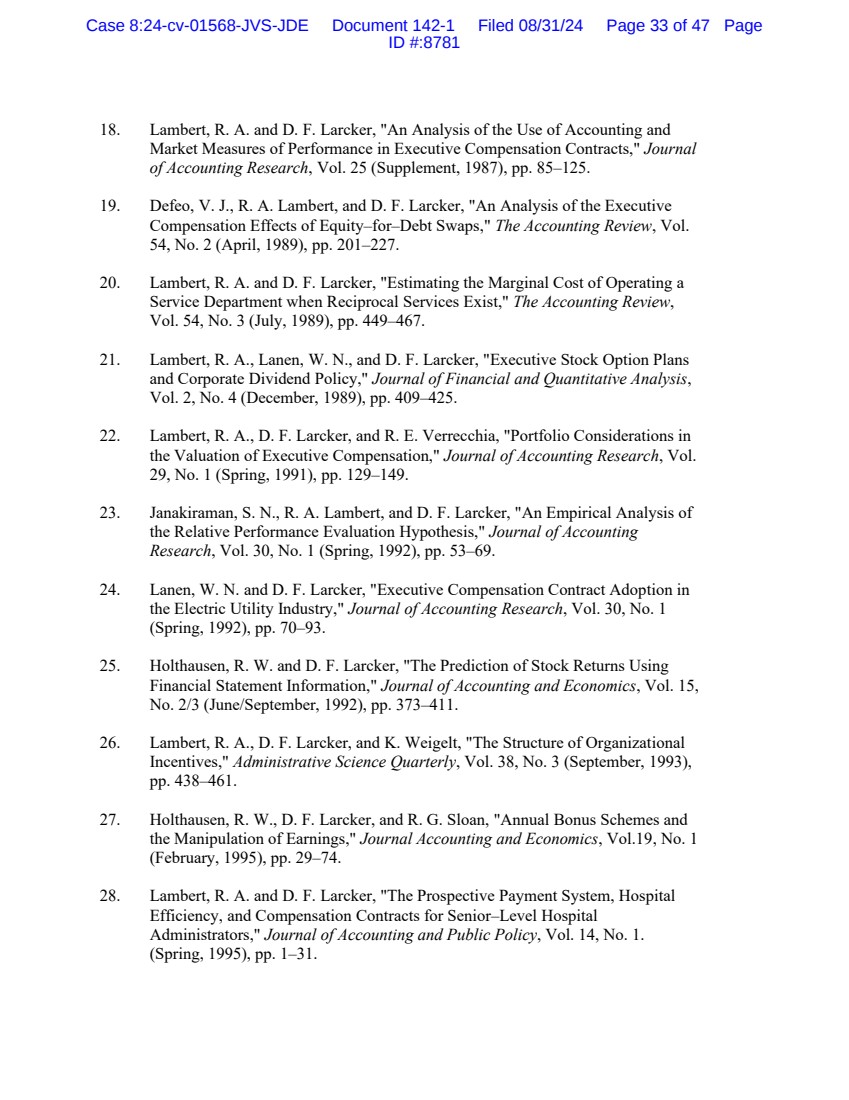 Case 8:24-cv-01568-JVS-JDE Document 142-1 Filed 08/31/24 Page 33 of 47 Page ID #:8781

18. Lambert, R. A. and D. F. Larcker, "An Analysis of the Use of Accounting and Market Measures of Performance in Executive Compensation Contracts," Journal of Accounting Research, Vol. 25 (Supplement, 1987), pp. 85–125.

19. Defeo, V. J., R. A. Lambert, and D. F. Larcker, "An Analysis of the Executive Compensation Effects of Equity–for–Debt Swaps," The Accounting Review, Vol. 54, No. 2 (April, 1989), pp. 201–227.

20. Lambert, R. A. and D. F. Larcker, "Estimating the Marginal Cost of Operating a Service Department when Reciprocal Services Exist," The Accounting Review, Vol. 54, No. 3 (July, 1989), pp. 449–467.

21. Lambert, R. A., Lanen, W. N., and D. F. Larcker, "Executive Stock Option Plans and Corporate Dividend Policy," Journal of Financial and Quantitative Analysis, Vol. 2, No. 4 (December, 1989), pp. 409–425.

22. Lambert, R. A., D. F. Larcker, and R. E. Verrecchia, "Portfolio Considerations in the Valuation of Executive Compensation," Journal of Accounting Research, Vol. 29, No. 1 (Spring, 1991), pp. 129–149.

23. Janakiraman, S. N., R. A. Lambert, and D. F. Larcker, "An Empirical Analysis of the Relative Performance Evaluation Hypothesis," Journal of Accounting Research, Vol. 30, No. 1 (Spring, 1992), pp. 53–69.

24. Lanen, W. N. and D. F. Larcker, "Executive Compensation Contract Adoption in the Electric Utility Industry," Journal of Accounting Research, Vol. 30, No. 1 (Spring, 1992), pp. 70–93.

25. Holthausen, R. W. and D. F. Larcker, "The Prediction of Stock Returns Using Financial Statement Information," Journal of Accounting and Economics, Vol. 15, No. 2/3 (June/September, 1992), pp. 373–411.

26. Lambert, R. A., D. F. Larcker, and K. Weigelt, "The Structure of Organizational Incentives," Administrative Science Quarterly, Vol. 38, No. 3 (September, 1993), pp. 438–461.

27. Holthausen, R. W., D. F. Larcker, and R. G. Sloan, "Annual Bonus Schemes and the Manipulation of Earnings," Journal Accounting and Economics, Vol.19, No. 1 (February, 1995), pp. 29–74.

28. Lambert, R. A. and D. F. Larcker, "The Prospective Payment System, Hospital Efficiency, and Compensation Contracts for Senior–Level Hospital Administrators," Journal of Accounting and Public Policy, Vol. 14, No. 1. (Spring, 1995), pp. 1–31.